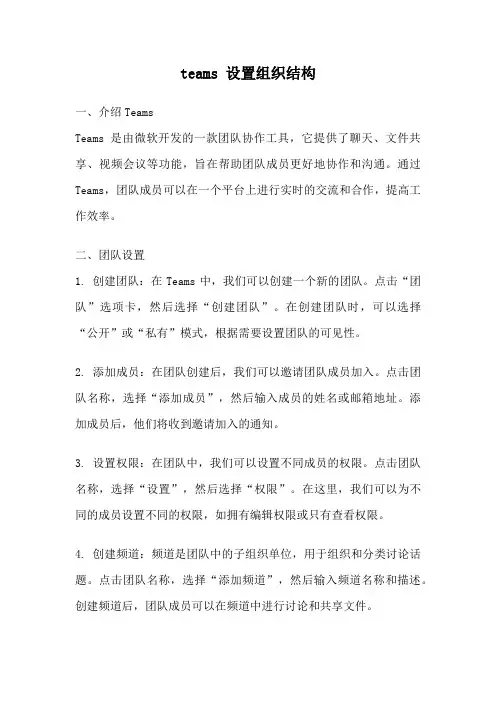 teams 设置组织结构

一、介绍 Teams

Teams 是由微软开发的一款团队协作工具，它提供了聊天、文件共享、视频会议等功能，旨在帮助团队成员更好地协作和沟通。通过 Teams，团队成员可以在一个平台上进行实时的交流和合作，提高工作效率。

二、团队设置

1. 创建团队：在 Teams 中，我们可以创建一个新的团队。点击“团队”选项卡，然后选择“创建团队”。在创建团队时，可以选择“公开”或“私有”模式，根据需要设置团队的可见性。

2. 添加成员：在团队创建后，我们可以邀请团队成员加入。点击团队名称，选择“添加成员”，然后输入成员的姓名或邮箱地址。添加成员后，他们将收到邀请加入的通知。

3. 设置权限：在团队中，我们可以设置不同成员的权限。点击团队名称，选择“设置”，然后选择“权限”。在这里，我们可以为不同的成员设置不同的权限，如拥有编辑权限或只有查看权限。

4. 创建频道：频道是团队中的子组织单位，用于组织和分类讨论话题。点击团队名称，选择“添加频道”，然后输入频道名称和描述。创建频道后，团队成员可以在频道中进行讨论和共享文件。